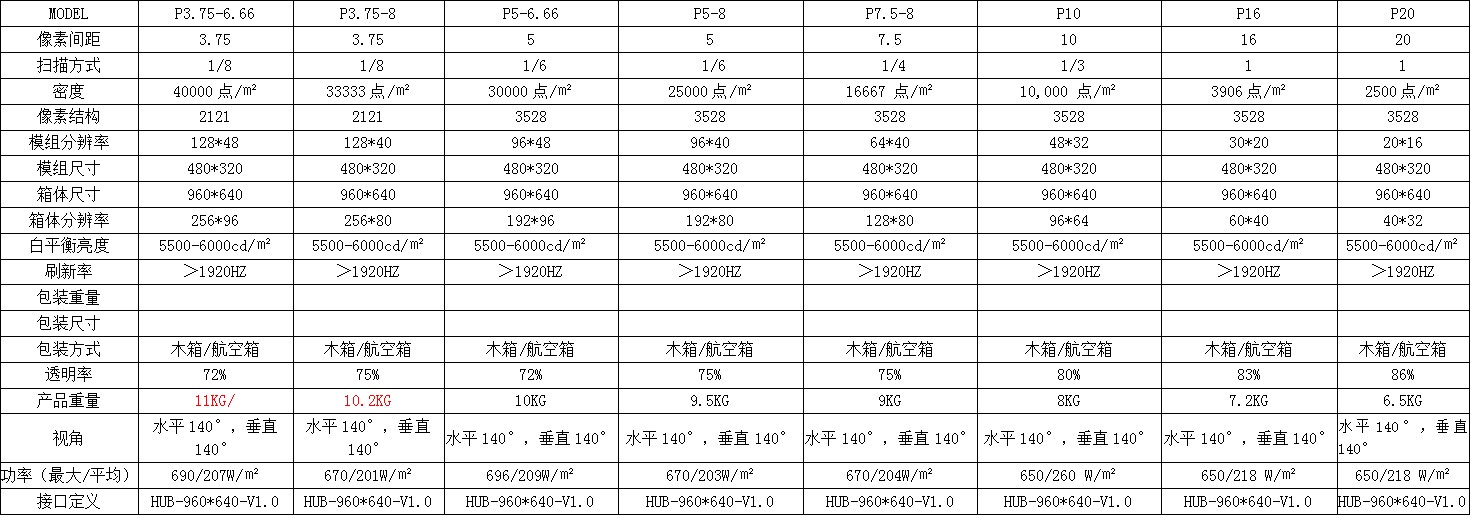 | MODEL | P3.75-6.66 | P3.75-8 | P5-6.66 | P5-8 | P7.5-8 | P10 | P16 | P20 |
|---|---|---|---|---|---|---|---|---|
| 像素间距 | 3.75 | 3.75 | 5 | 5 | 7.5 | 10 | 16 | 20 |
| 扫描方式 | 1/8 | 1/8 | 1/6 | 1/6 | 1/4 | 1/3 | 1 | 1 |
| 密度 | 40000 点/m² | 33333 点/m² | 30000 点/m² | 25000 点/m² | 16667 点/m² | 10,000 点/m² | 3906 点/m² | 2500 点/m² |
| 像素结构 | 2121 | 2121 | 3528 | 3528 | 3528 | 3528 | 3528 | 3528 |
| 模组分辨率 | 128*48 | 128*40 | 96*48 | 96*40 | 64*40 | 48*32 | 30*20 | 20*16 |
| 模组尺寸 | 480*320 | 480*320 | 480*320 | 480*320 | 480*320 | 480*320 | 480*320 | 480*320 |
| 箱体尺寸 | 960*640 | 960*640 | 960*640 | 960*640 | 960*640 | 960*640 | 960*640 | 960*640 |
| 箱体分辨率 | 256*96 | 256*80 | 192*96 | 192*80 | 128*80 | 96*64 | 60*40 | 40*32 |
| 白平衡亮度 | 5500-6000cd/m² | 5500-6000cd/m² | 5500-6000cd/m² | 5500-6000cd/m² | 5500-6000cd/m² | 5500-6000cd/m² | 5500-6000cd/m² | 5500-6000cd/m² |
| 刷新率 | >1920HZ | >1920HZ | >1920HZ | >1920HZ | >1920HZ | >1920HZ | >1920HZ | >1920HZ |
| 包装重量 | | | | | | | | |
| 包装尺寸 | | | | | | | | |
| 包装方式 | 木箱/航空箱 | 木箱/航空箱 | 木箱/航空箱 | 木箱/航空箱 | 木箱/航空箱 | 木箱/航空箱 | 木箱/航空箱 | 木箱/航空箱 |
| 透明率 | 72% | 75% | 72% | 75% | 75% | 80% | 83% | 86% |
| 产品重量 | 11KG/ | 10.2KG | 10KG | 9.5KG | 9KG | 8KG | 7.2KG | 6.5KG |
| 视角 | 水平 140°，垂直 140° | 水平 140°，垂直 140° | 水平 140°，垂直 140° | 水平 140°，垂直 140° | 水平 140°，垂直 140° | 水平 140°，垂直 140° | 水平 140°，垂直 140° | 水平 140°，垂直 140° |
| 功率（最大/平均） | 690/207W/m² | 670/201W/m² | 696/209W/m² | 670/203W/m² | 670/204W/m² | 650/260 W/m² | 650/218 W/m² | 650/218 W/m² |
| 接口定义 | HUB-960*640-V1.0 | HUB-960*640-V1.0 | HUB-960*640-V1.0 | HUB-960*640-V1.0 | HUB-960*640-V1.0 | HUB-960*640-V1.0 | HUB-960*640-V1.0 | HUB-960*640-V1.0 |